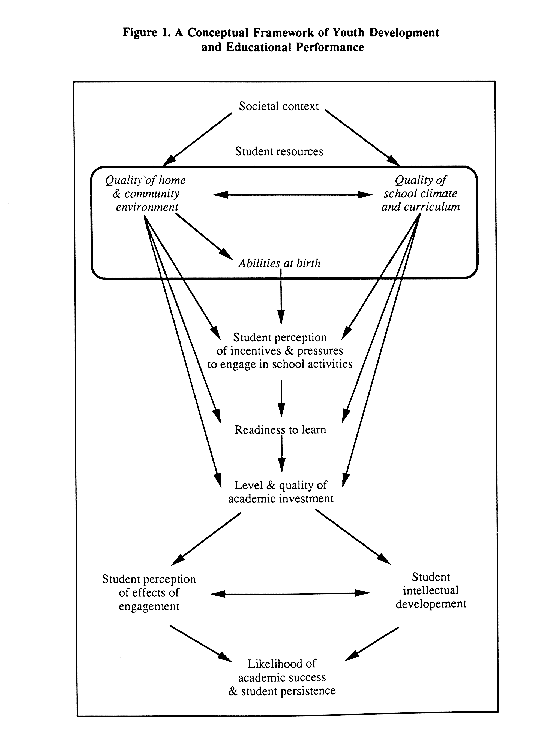 Figure 1. A Conceptual Framework of Youth Development and Educational Performance

Societal context

Student resources

Quality of home & community environment

Quality of school climate and curriculum

Abilities at birth

Student perception of incentives & pressures to engage in school activities

Readiness to learn

Level & quality of academic investment

Student perception of effects of engagement

Student intellectual developement

Likelihood of academic success & student persistence